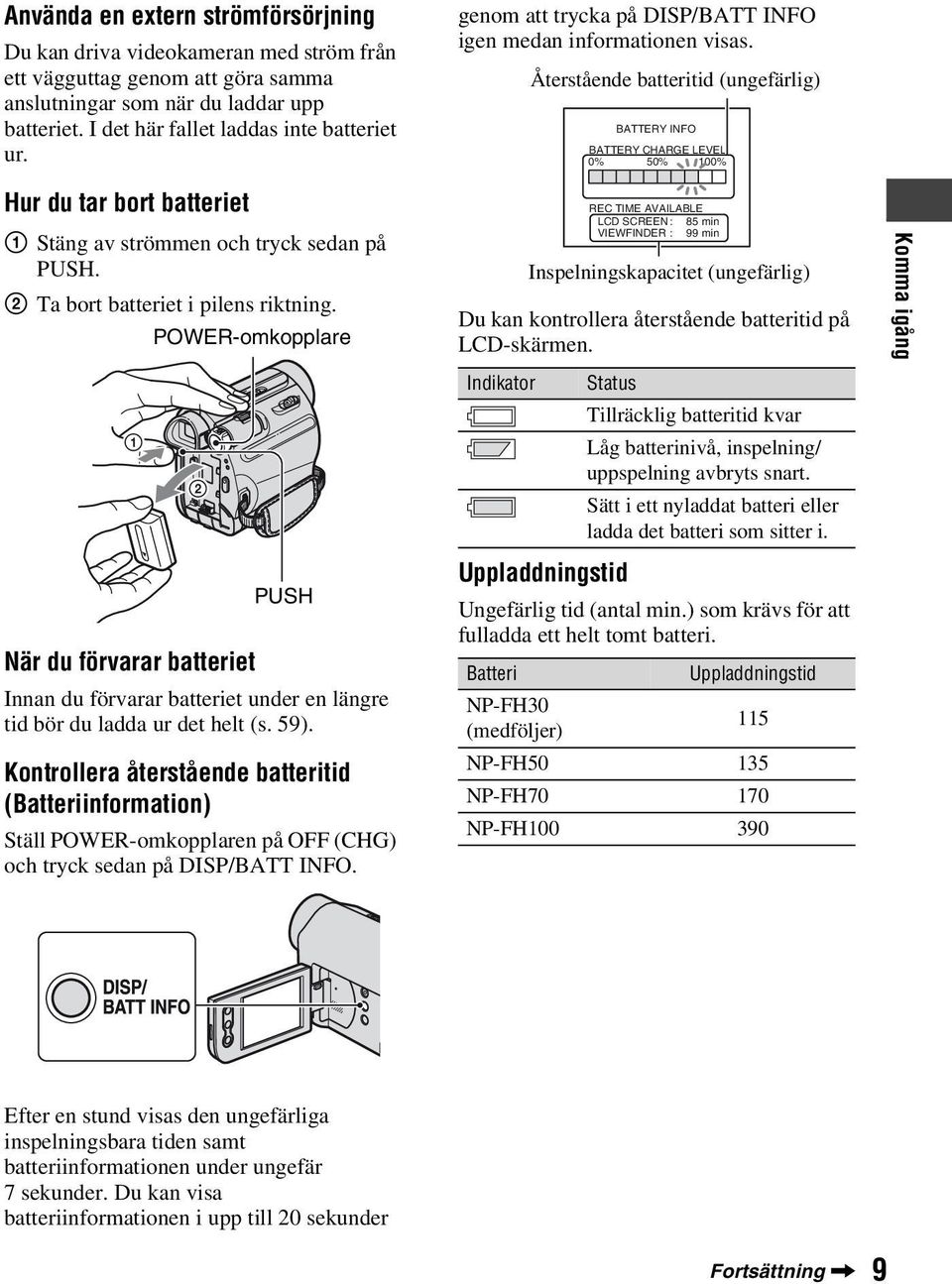 Använda en extern strömförsörjning

Du kan driva videokameran med ström från ett vägguttag genom att göra samma anslutningar som när du laddar upp batteriet. I det här fallet laddas inte batteriet ur.

Hur du tar bort batteriet

1 Stäng av strömmen och tryck sedan på PUSH.

2 Ta bort batteriet i pilens riktning.

POWER-omkopplare

1

2

PUSH

När du förvarar batteriet

Innan du förvarar batteriet under en längre tid bör du ladda ur det helt (s. 59).

Kontrollera återstående batteritid (Batteriinformation)

Ställ POWER-omkopplaren på OFF (CHG) och tryck sedan på DISP/BATT INFO.

DISP/ BATT INFO

Efter en stund visas den ungefärliga inspelningsbara tiden samt batteriinformationen under ungefär 7 sekunder. Du kan visa batteriinformationen i upp till 20 sekunder genom att trycka på DISP/BATT INFO igen medan informationen visas.

Återstående batteritid (ungefärlig)

BATTERY INFO
BATTERY CHARGE LEVEL
0% 50% 100%
REC TIME AVAILABLE
LCD SCREEN : 85 min
VIEWFINDER : 99 min

Inspelningskapacitet (ungefärlig)

Du kan kontrollera återstående batteritid på LCD-skärmen.

| Indikator | Status |
|---|---|
| | Tillräcklig batteritid kvar |
| | Låg batterinivå, inspelning/ uppspelning avbryts snart. |
| | Sätt i ett nyladdat batteri eller ladda det batteri som sitter i. |

Uppladdningstid

Ungefärlig tid (antal min.) som krävs för att fulladda ett helt tomt batteri.

| Batteri | Uppladdningstid |
|---|---|
| NP-FH30 (medföljer) | 115 |
| NP-FH50 | 135 |
| NP-FH70 | 170 |
| NP-FH100 | 390 |

Komma igång

Fortsättning ➡ 9